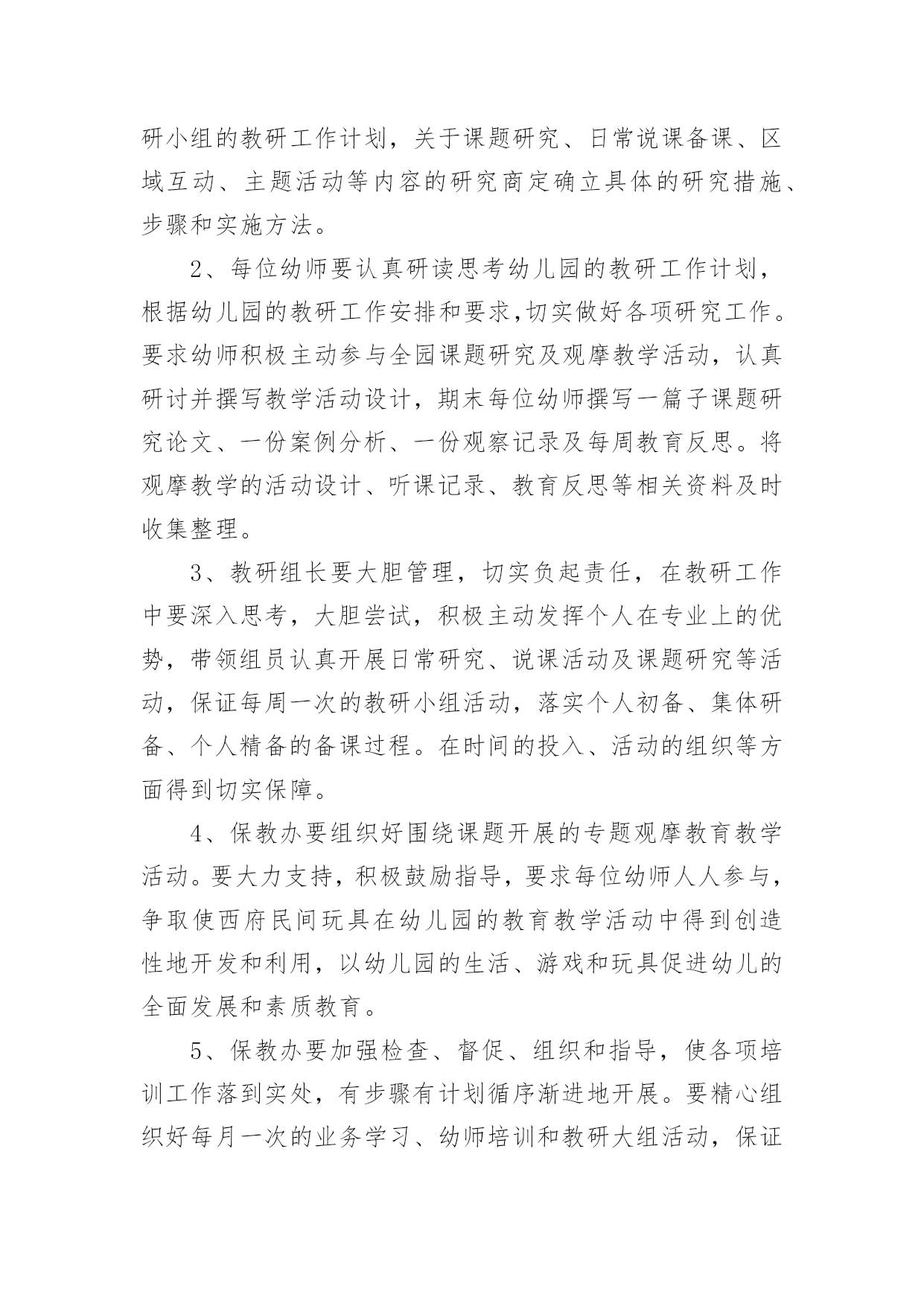 研小组的教研工作计划，关于课题研究、日常说课备课、区域互动、主题活动等内容的研究商定确立具体的研究措施、步骤和实施方法。

2、每位幼师要认真研读思考幼儿园的教研工作计划，根据幼儿园的教研工作安排和要求,切实做好各项研究工作。要求幼师积极主动参与全园课题研究及观摩教学活动，认真研讨并撰写教学活动设计，期末每位幼师撰写一篇子课题研究论文、一份案例分析、一份观察记录及每周教育反思。将观摩教学的活动设计、听课记录、教育反思等相关资料及时收集整理。

3、教研组长要大胆管理，切实负起责任，在教研工作中要深入思考，大胆尝试，积极主动发挥个人在专业上的优势，带领组员认真开展日常研究、说课活动及课题研究等活动，保证每周一次的教研小组活动，落实个人初备、集体研备、个人精备的备课过程。在时间的投入、活动的组织等方面得到切实保障。

4、保教办要组织好围绕课题开展的专题观摩教育教学活动。要大力支持，积极鼓励指导，要求每位幼师人人参与，争取使西府民间玩具在幼儿园的教育教学活动中得到创造性地开发和利用，以幼儿园的生活、游戏和玩具促进幼儿的全面发展和素质教育。

5、保教办要加强检查、督促、组织和指导，使各项培训工作落到实处，有步骤有计划循序渐进地开展。要精心组织好每月一次的业务学习、幼师培训和教研大组活动，保证